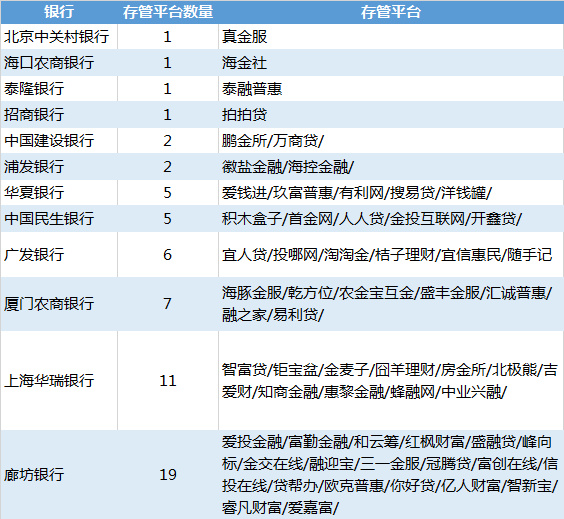 | 银行 | 存管平台数量 | 存管平台 |
|---|---|---|
| 北京中关村银行 | 1 | 真金服 |
| 海口农商银行 | 1 | 海金社 |
| 泰隆银行 | 1 | 泰融普惠 |
| 招商银行 | 1 | 拍拍贷 |
| 中国建设银行 | 2 | 鹏金所/万商贷/ |
| 浦发银行 | 2 | 徽盐金融/海控金融/ |
| 华夏银行 | 5 | 爱钱进/玖富普惠/有利网/搜易贷/洋钱罐/ |
| 中国民生银行 | 5 | 积木盒子/首金网/人人贷/金投互联网/开鑫贷/ |
| 广发银行 | 6 | 宜人贷/投哪网/淘淘金/桔子理财/宜信惠民/随手记 |
| 厦门农商银行 | 7 | 海豚金服/乾方位/农金宝互金/盛丰金服/汇诚普惠/融之家/易利贷/ |
| 上海华瑞银行 | 11 | 智富贷/钜宝盆/金麦子/囧羊理财/房金所/北极熊/吉爱财/知商金融/惠黎金融/蜂融网/中业兴融/ |
| 廊坊银行 | 19 | 爱投金融/富勤金融/和云筹/红枫财富/盛融贷/峰向标/金交在线/融迎宝/三一金服/冠腾贷/富创在线/信投在线/贷帮办/欧克普惠/你好贷/亿人财富/智新宝/睿凡财富/爱嘉富/ |